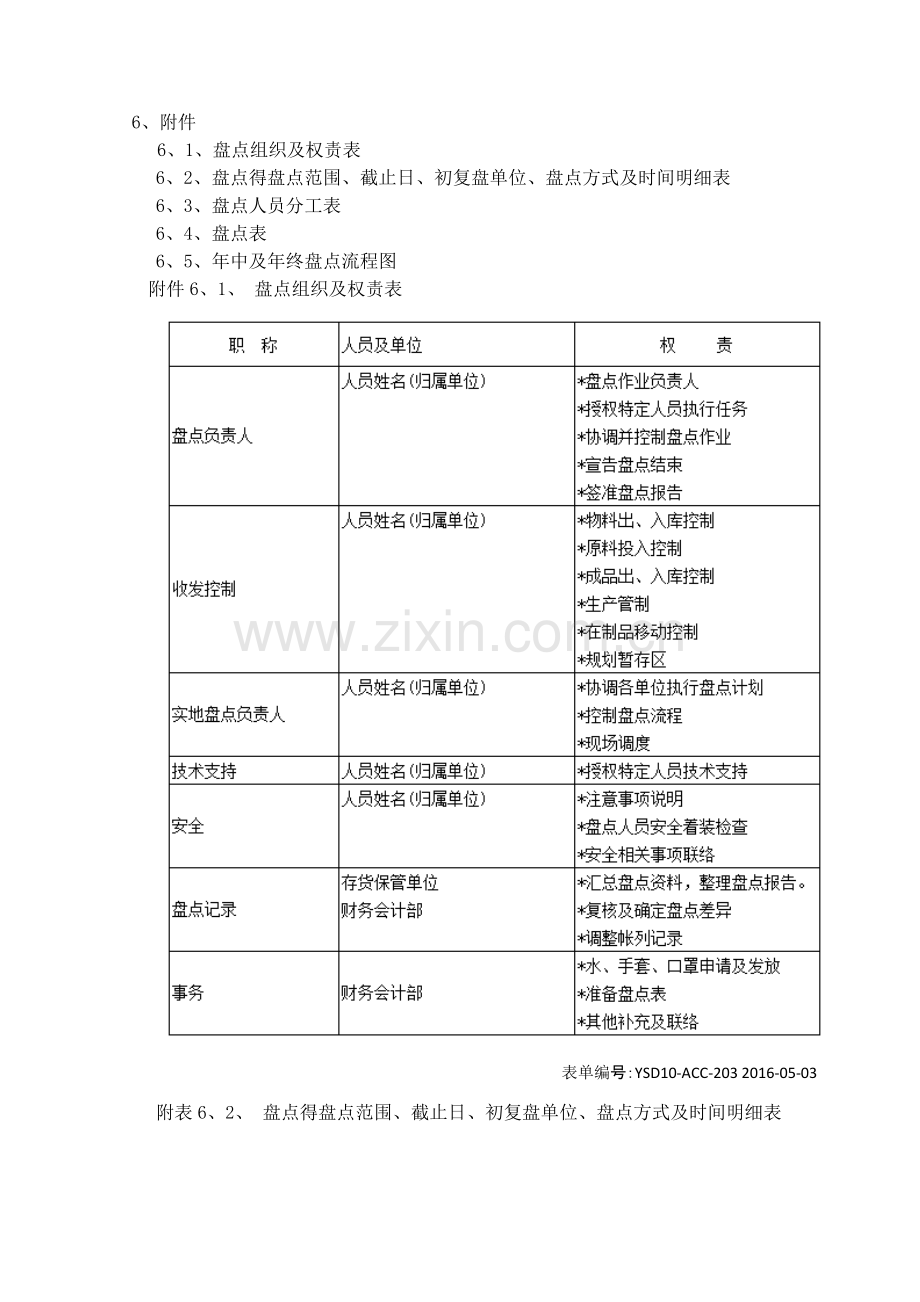 6、附件

6、1、盘点组织及权责表

6、2、盘点得盘点范围、截止日、初复盘单位、盘点方式及时间明细表

6、3、盘点人员分工表

6、4、盘点表

6、5、年中及年终盘点流程图

附件6、1、 盘点组织及权责表

| 职 称 | 人员及单位 | 权 责 |
|---|---|---|
| 盘点负责人 | 人员姓名(归属单位) | *盘点作业负责人 *授权特定人员执行任务 *协调并控制盘点作业 *宣告盘点结束 *签准盘点报告 |
| 收发控制 | 人员姓名(归属单位) | *物料出、入库控制 *原料投入控制 *成品出、入库控制 *生产管制 *在制品移动控制 *规划暂存区 |
| 实地盘点负责人 | 人员姓名(归属单位) | *协调各单位执行盘点计划 *控制盘点流程 *现场调度 |
| 技术支持 | 人员姓名(归属单位) | *授权特定人员技术支持 |
| 安全 | 人员姓名(归属单位) | *注意事项说明 *盘点人员安全着装检查 *安全相关事项联络 |
| 盘点记录 | 存货保管单位 财务会计部 | *汇总盘点资料，整理盘点报告。 *复核及确定盘点差异 *调整帐列记录 |
| 事务 | 财务会计部 | *水、手套、口罩申请及发放 *准备盘点表 *其他补充及联络 |

表单编号:YSD10-ACC-203 2016-05-03

附表6、2、 盘点得盘点范围、截止日、初复盘单位、盘点方式及时间明细表

www.zixin.com.cn